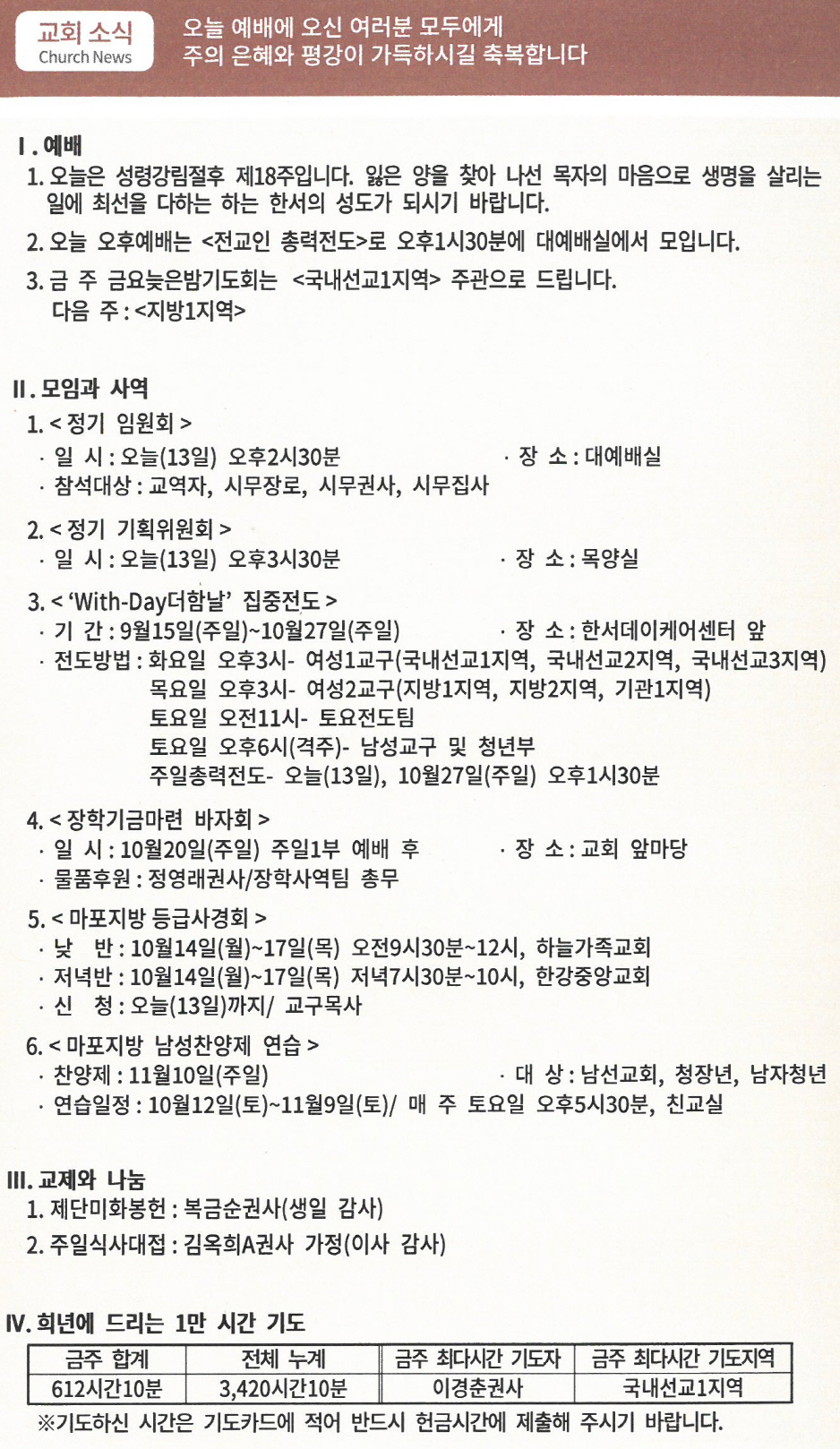 교회 소식
Church News

오늘 예배에 오신 여러분 모두에게
주의 은혜와 평강이 가득하시길 축복합니다

Ⅰ. 예배
1. 오늘은 성령강림절후 제18주입니다. 잃은 양을 찾아 나선 목자의 마음으로 생명을 살리는 일에 최선을 다하는 하는 한서의 성도가 되시기 바랍니다.
2. 오늘 오후예배는 <전교인 총력전도>로 오후1시30분에 대예배실에서 모입니다.
3. 금 주 금요늦은밤기도회는 <국내선교1지역> 주관으로 드립니다.
다음 주 : <지방1지역>

Ⅱ. 모임과 사역
1. < 정기 임원회 >
· 일 시 : 오늘(13일) 오후2시30분
· 장 소 : 대예배실
· 참석대상 : 교역자, 시무장로, 시무권사, 시무집사
2. < 정기 기획위원회 >
· 일 시 : 오늘(13일) 오후3시30분
· 장 소 : 목양실
3. < 'With-Day더함날' 집중전도 >
· 기 간 : 9월15일(주일)~10월27일(주일)
· 장 소 : 한서데이케어센터 앞
· 전도방법 : 화요일 오후3시- 여성1교구(국내선교1지역, 국내선교2지역, 국내선교3지역)
목요일 오후3시- 여성2교구(지방1지역, 지방2지역, 기관1지역)
토요일 오전11시- 토요전도팀
토요일 오후6시(격주)- 남성교구 및 청년부
주일총력전도- 오늘(13일), 10월27일(주일) 오후1시30분
4. < 장학기금마련 바자회 >
· 일 시 : 10월20일(주일) 주일1부 예배 후
· 장 소 : 교회 앞마당
· 물품후원 : 정영래권사/장학사역팀 총무
5. < 마포지방 등급사경회 >
· 낮 반 : 10월14일(월)~17일(목) 오전9시30분~12시, 하늘가족교회
· 저녁반 : 10월14일(월)~17일(목) 저녁7시30분~10시, 한강중앙교회
· 신 청 : 오늘(13일)까지/ 교구목사
6. < 마포지방 남성찬양제 연습 >
· 찬양제 : 11월10일(주일)
· 대 상 : 남선교회, 청장년, 남자청년
· 연습일정 : 10월12일(토)~11월9일(토)/ 매 주 토요일 오후5시30분, 친교실

Ⅲ. 교제와 나눔
1. 제단미화봉헌 : 복금순권사(생일 감사)
2. 주일식사대접 : 김옥희A권사 가정(이사 감사)

Ⅳ. 희년에 드리는 1만 시간 기도
| 금주 합계 | 전체 누계 | 금주 최다시간 기도자 | 금주 최다시간 기도지역 |
|---|---|---|---|
| 612시간10분 | 3,420시간10분 | 이경춘권사 | 국내선교1지역 |
※기도하신 시간은 기도카드에 적어 반드시 헌금시간에 제출해 주시기 바랍니다.